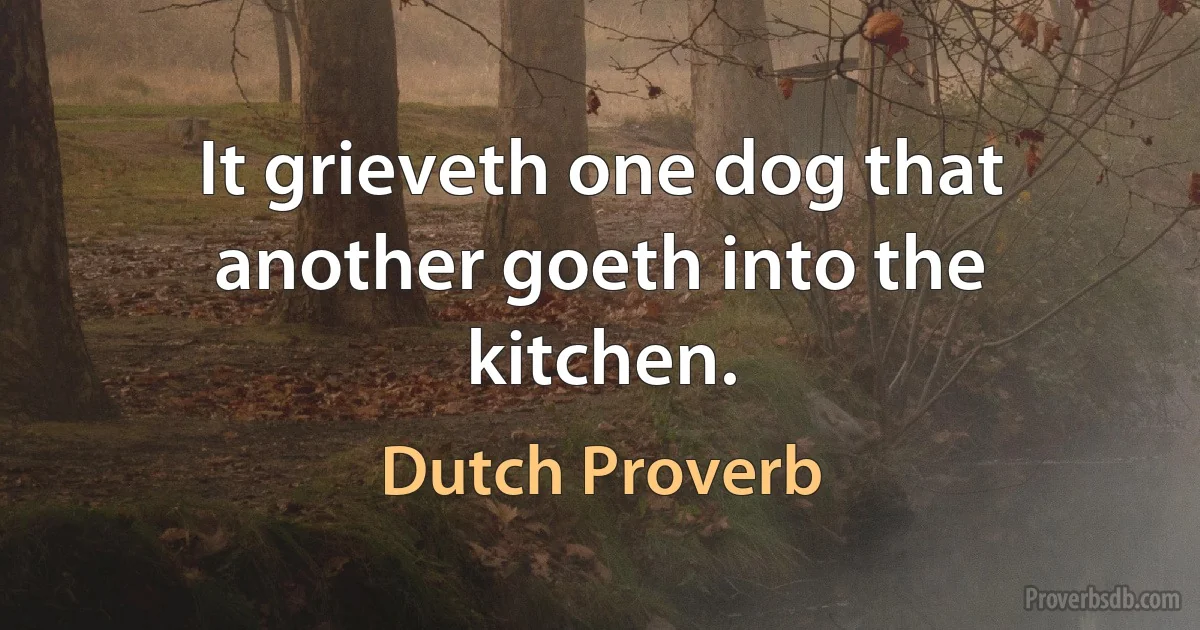 It grieveth one dog that another goeth into the kitchen.

Dutch Proverb

Proverbsdb.com